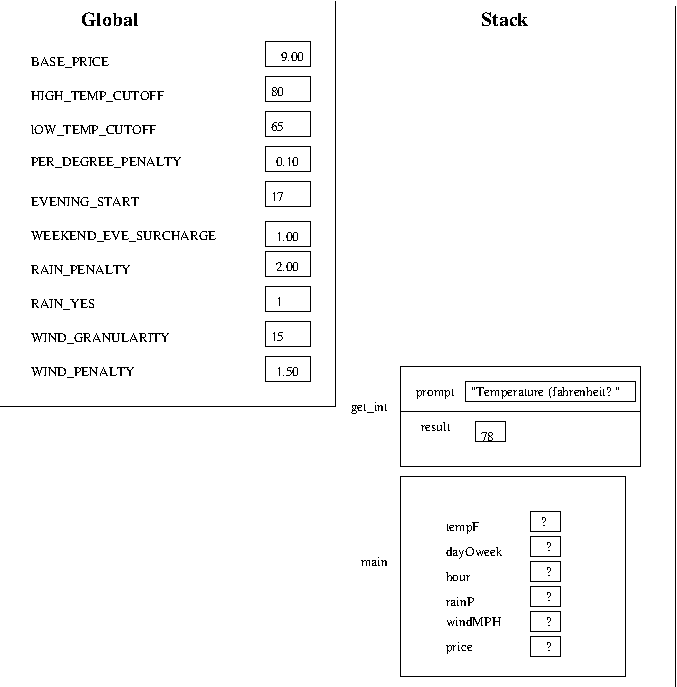 Global

BASE_PRICE 9.00

HIGH_TEMP_CUTOFF 80

lOW_TEMP_CUTOFF 65

PER_DEGREE_PENALTY 0.10

EVENING_START 17

WEEKEND_EVE_SURCHARGE 1.00

RAIN_PENALTY 2.00

RAIN_YES 1

WIND_GRANULARITY 15

WIND_PENALTY 1.50

Stack

get_int

prompt "Temperature (fahrenheit? "

result 78

main

tempF ?

dayOweek ?

hour ?

rainP ?

windMPH ?

price ?